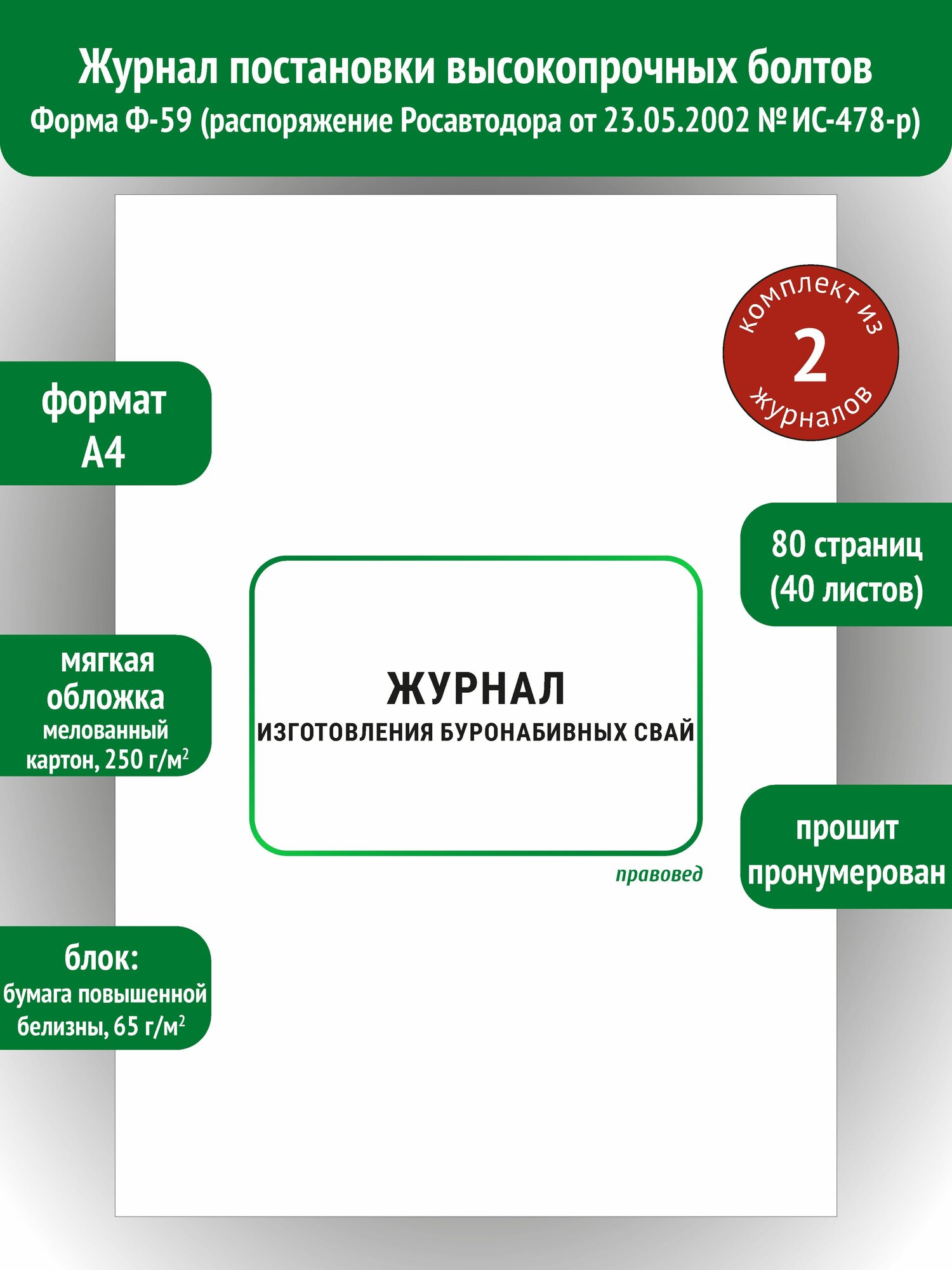 Журнал постановки высокопрочных болтов
Форма Ф-59 (распоряжение Росавтодора от 23.05.2002 № ИС-478-р)

комплект из
2
журналов

формат
А4

80 страниц
(40 листов)

мягкая обложка
мелованный картон, 250 г/м$^2$

ЖУРНАЛ
ИЗГОТОВЛЕНИЯ БУРОНАБИВНЫХ СВАЙ

правовед

прошит
пронумерован

блок:
бумага повышенной белизны, 65 г/м$^2$